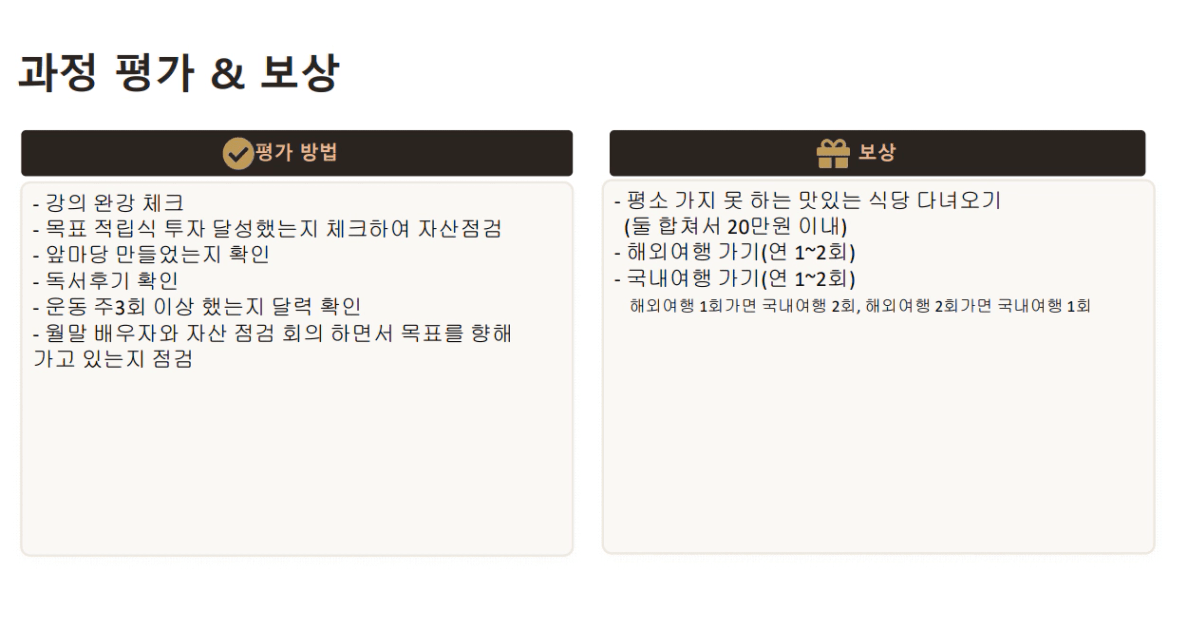 과정 평가 & 보상

평가 방법

- 강의 완강 체크
- 목표 적립식 투자 달성했는지 체크하여 자산점검
- 앞마당 만들었는지 확인
- 독서후기 확인
- 운동 주3회 이상 했는지 달력 확인
- 월말 배우자와 자산 점검 회의 하면서 목표를 향해 가고 있는지 점검

보상

- 평소 가지 못 하는 맛있는 식당 다녀오기 (둘 합쳐서 20만원 이내)
- 해외여행 가기(연 1~2회)
- 국내여행 가기(연 1~2회)
해외여행 1회가면 국내여행 2회, 해외여행 2회가면 국내여행 1회